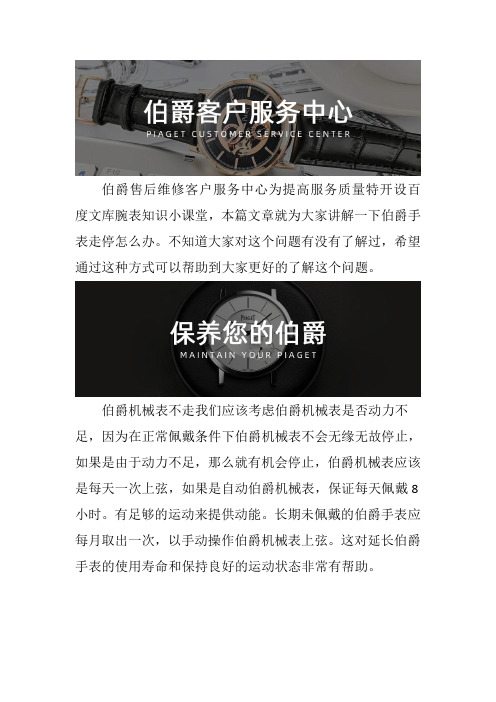 伯爵客户服务中心
PIAGET CUSTOMER SERVICE CENTER

伯爵售后维修客户服务中心为提高服务质量特开设百度文库腕表知识小课堂，本篇文章就为大家讲解一下伯爵手表走停怎么办。不知道大家对这个问题有没有了解过，希望通过这种方式可以帮助到大家更好的了解这个问题。

保养您的伯爵
MAINTAIN YOUR PIAGET

伯爵机械表不走我们应该考虑伯爵机械表是否动力不足，因为在正常佩戴条件下伯爵机械表不会无缘无故停止，如果是由于动力不足，那么就有机会停止，伯爵机械表应该是每天一次上弦，如果是自动伯爵机械表，保证每天佩戴 8 小时。有足够的运动来提供动能。长期未佩戴的伯爵手表应每月取出一次，以手动操作伯爵机械表上弦。这对延长伯爵手表的使用寿命和保持良好的运动状态非常有帮助。